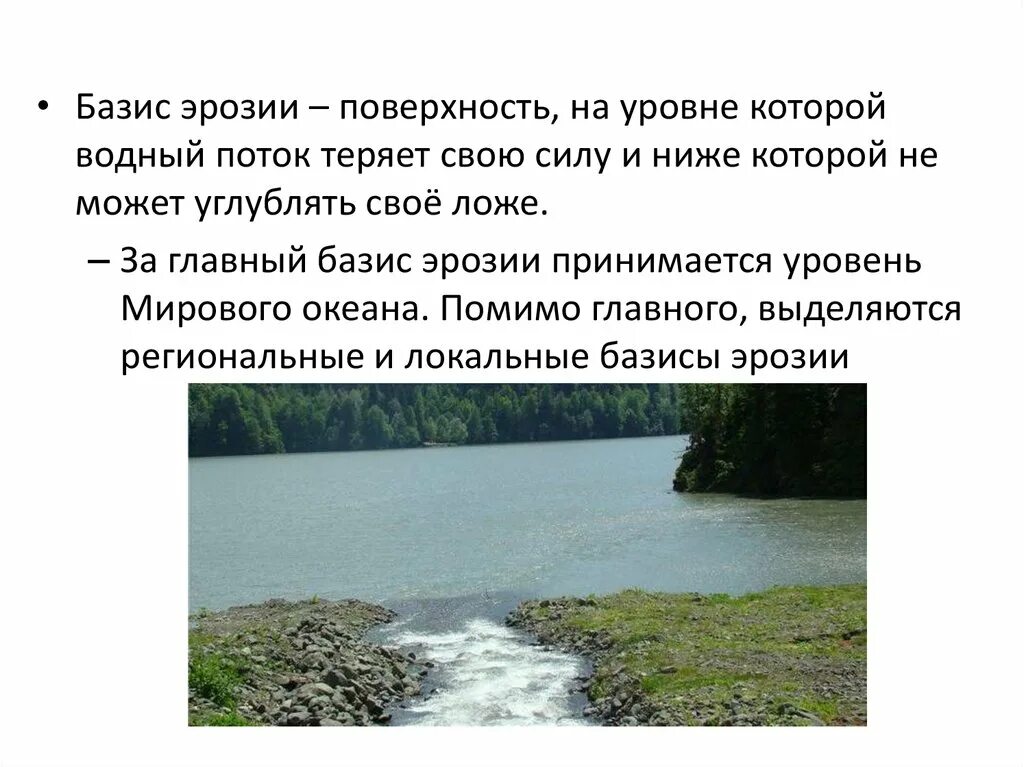 • Базис эрозии – поверхность, на уровне которой водный поток теряет свою силу и ниже которой не может углублять своё ложе.

– За главный базис эрозии принимается уровень Мирового океана. Помимо главного, выделяются региональные и локальные базисы эрозии